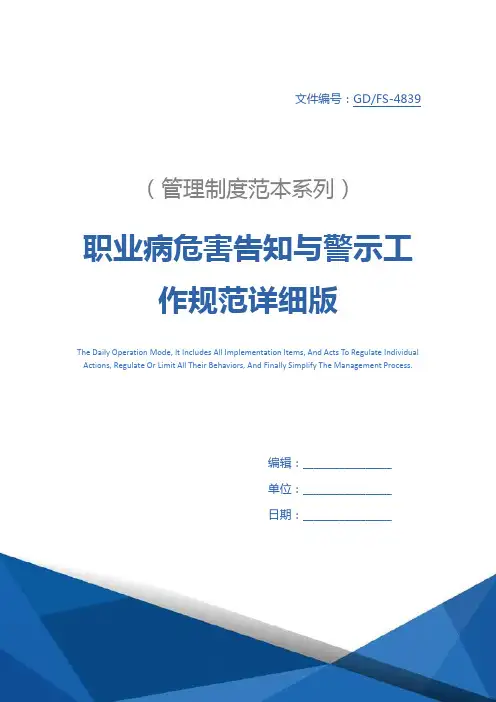 文件编号：GD/FS-4839

（管理制度范本系列）

职业病危害告知与警示工作规范详细版

The Daily Operation Mode, It Includes All Implementation Items, And Acts To Regulate Individual Actions, Regulate Or Limit All Their Behaviors, And Finally Simplify The Management Process.

编辑：________________

单位：________________

日期：________________